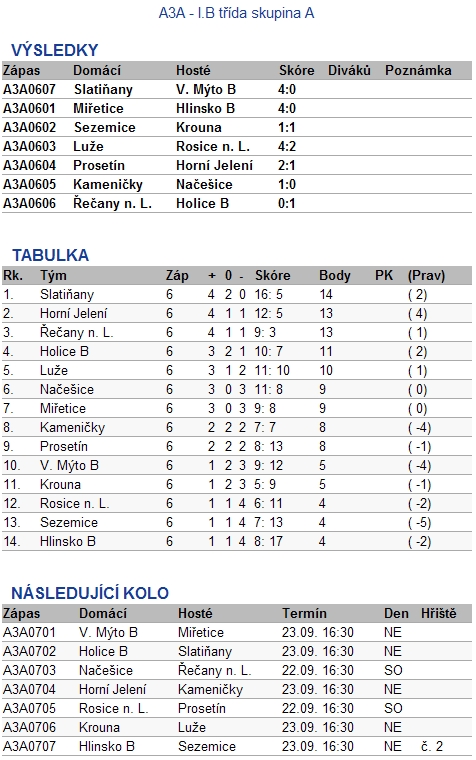 A3A - I.B třída skupina A

VÝSLEDKY

| Zápas | Domácí | Hosté | Skóre | Diváků | Poznámka |
|---|---|---|---|---|---|
| A3A0607 | Slatiňany | V. Mýto B | 4:0 | | |
| A3A0601 | Miřetice | Hlinsko B | 4:0 | | |
| A3A0602 | Sezemice | Krouna | 1:1 | | |
| A3A0603 | Luže | Rosice n. L. | 4:2 | | |
| A3A0604 | Prosetín | Horní Jelení | 2:1 | | |
| A3A0605 | Kameničky | Načešice | 1:0 | | |
| A3A0606 | Řečany n. L. | Holice B | 0:1 | | |

TABULKA

| Rk. | Tým | Záp | + | 0 | - | Skóre | Body | PK | (Prav) |
|---|---|---|---|---|---|---|---|---|---|
| 1. | Slatiňany | 6 | 4 | 2 | 0 | 16: 5 | 14 | | ( 2) |
| 2. | Horní Jelení | 6 | 4 | 1 | 1 | 12: 5 | 13 | | ( 4) |
| 3. | Řečany n. L. | 6 | 4 | 1 | 1 | 9: 3 | 13 | | ( 1) |
| 4. | Holice B | 6 | 3 | 2 | 1 | 10: 7 | 11 | | ( 2) |
| 5. | Luže | 6 | 3 | 1 | 2 | 11: 10 | 10 | | ( 1) |
| 6. | Načešice | 6 | 3 | 0 | 3 | 11: 8 | 9 | | ( 0) |
| 7. | Miřetice | 6 | 3 | 0 | 3 | 9: 8 | 9 | | ( 0) |
| 8. | Kameničky | 6 | 2 | 2 | 2 | 7: 7 | 8 | | ( -4) |
| 9. | Prosetín | 6 | 2 | 2 | 2 | 8: 13 | 8 | | ( -1) |
| 10. | V. Mýto B | 6 | 1 | 2 | 3 | 9: 12 | 5 | | ( -4) |
| 11. | Krouna | 6 | 1 | 2 | 3 | 5: 9 | 5 | | ( -1) |
| 12. | Rosice n. L. | 6 | 1 | 1 | 4 | 6: 11 | 4 | | ( -2) |
| 13. | Sezemice | 6 | 1 | 1 | 4 | 7: 13 | 4 | | ( -5) |
| 14. | Hlinsko B | 6 | 1 | 1 | 4 | 8: 17 | 4 | | ( -2) |

NÁSLEDUJÍCÍ KOLO

| Zápas | Domácí | Hosté | Termín | Den | Hřiště |
|---|---|---|---|---|---|
| A3A0701 | V. Mýto B | Miřetice | 23.09. 16:30 | NE | |
| A3A0702 | Holice B | Slatiňany | 23.09. 16:30 | NE | |
| A3A0703 | Načešice | Řečany n. L. | 22.09. 16:30 | SO | |
| A3A0704 | Horní Jelení | Kameničky | 23.09. 16:30 | NE | |
| A3A0705 | Rosice n. L. | Prosetín | 22.09. 16:30 | SO | |
| A3A0706 | Krouna | Luže | 23.09. 16:30 | NE | |
| A3A0707 | Hlinsko B | Sezemice | 23.09. 16:30 | NE | č. 2 |